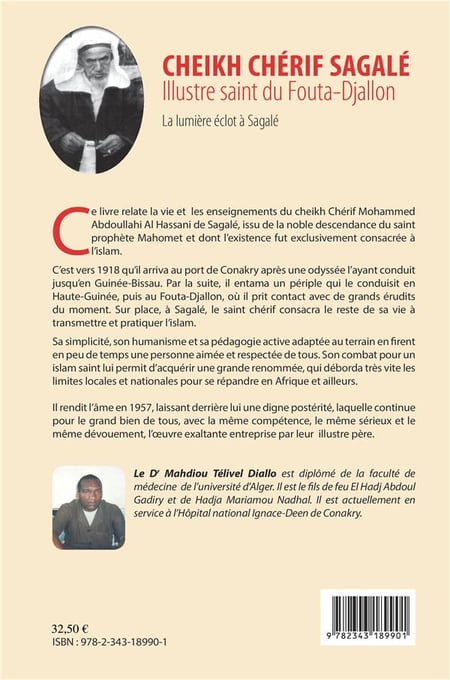 CHEIKH CHÉRIF SAGALÉ
Illustre saint du Fouta-Djallon
La lumière éclot à Sagalé

Ce livre relate la vie et les enseignements du cheikh Chérif Mohammed Abdoullahi Al Hassani de Sagalé, issu de la noble descendance du saint prophète Mahomet et dont l'existence fut exclusivement consacrée à l'islam.

C'est vers 1918 qu'il arriva au port de Conakry après une odyssée l'ayant conduit jusqu'en Guinée-Bissau. Par la suite, il entama un périple qui le conduisit en Haute-Guinée, puis au Fouta-Djallon, où il prit contact avec de grands érudits du moment. Sur place, à Sagalé, le saint chérif consacra le reste de sa vie à transmettre et pratiquer l'islam.

Sa simplicité, son humanisme et sa pédagogie active adaptée au terrain en firent en peu de temps une personne aimée et respectée de tous. Son combat pour un islam saint lui permit d'acquérir une grande renommée, qui déborda très vite les limites locales et nationales pour se répandre en Afrique et ailleurs.

Il rendit l'âme en 1957, laissant derrière lui une digne postérité, laquelle continue pour le grand bien de tous, avec la même compétence, le même sérieux et le même dévouement, l'œuvre exaltante entreprise par leur illustre père.

Le Dr Mahdiou Télivel Diallo est diplômé de la faculté de médecine de l'université d'Alger. Il est le fils de feu El Hadj Abdoul Gadiry et de Hadja Mariamou Nadhal. Il est actuellement en service à l'Hôpital national Ignace-Deen de Conakry.

32,50 €
ISBN : 978-2-343-18990-1

9 782343 189901